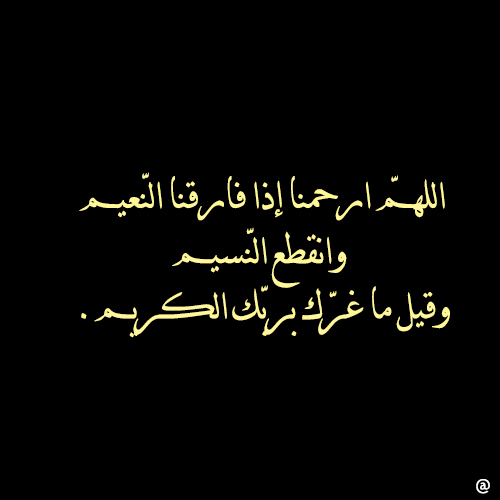 اللهمّ ارحمنا إذا فارقنا النّعيم
وانقطع النّسيم
وقيل ما غرّك بربّك الكريم .

@